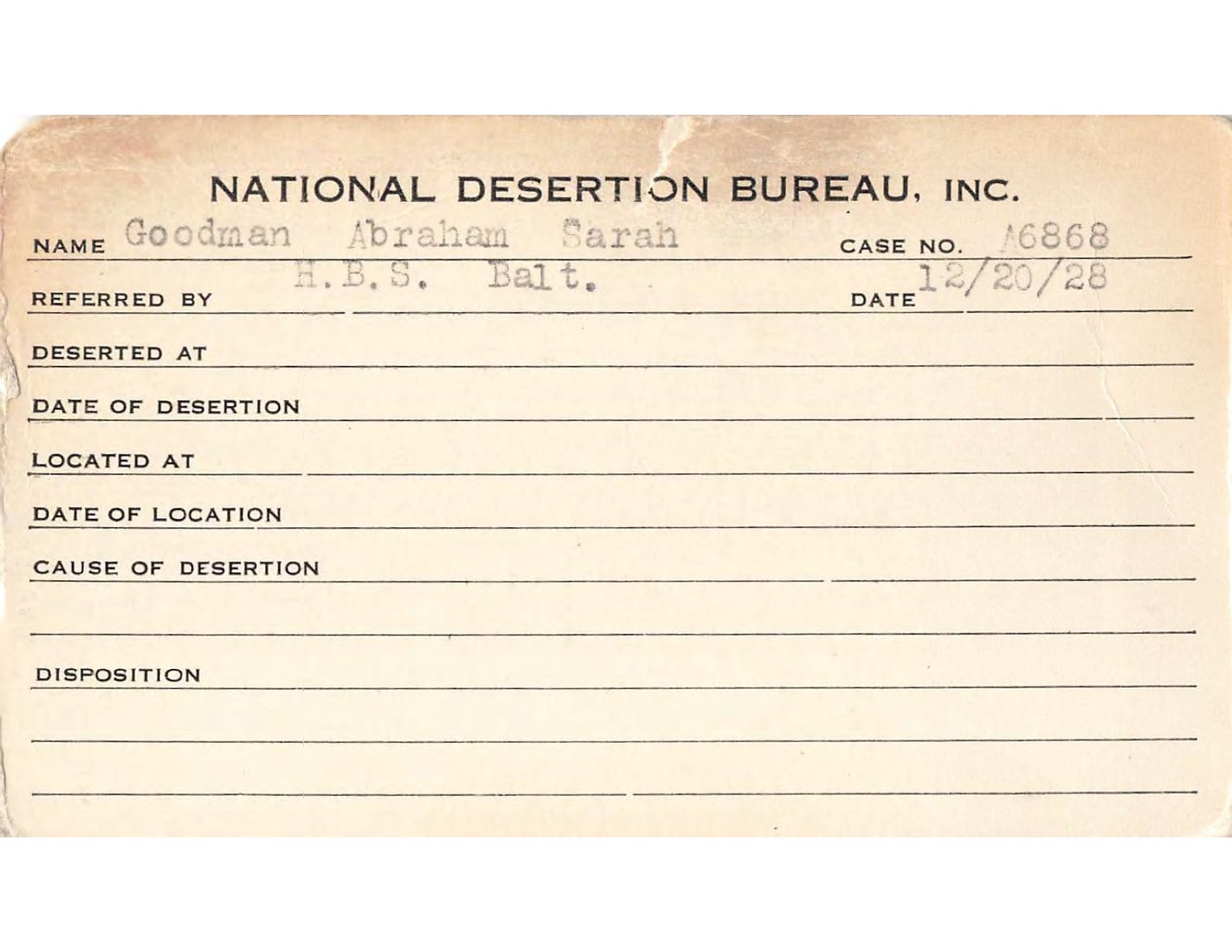 NATIONAL DESERTION BUREAU, INC.

NAME Goodman Abraham Sarah CASE NO. A6868

REFERRED BY H.B.S. Balt. DATE 12/20/28

DESERTED AT

DATE OF DESERTION

LOCATED AT

DATE OF LOCATION

CAUSE OF DESERTION

DISPOSITION